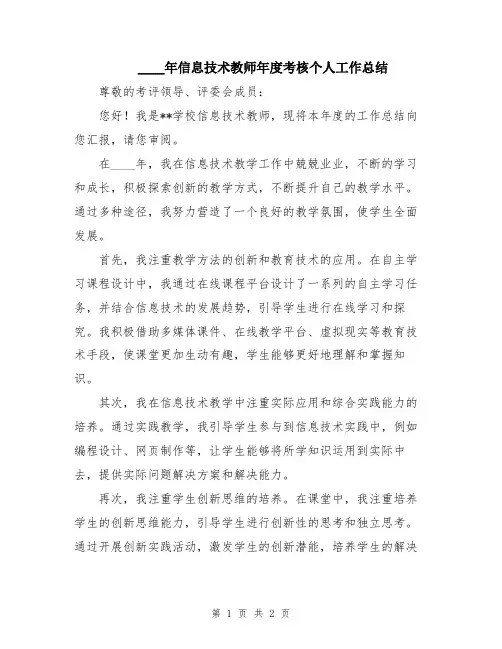 ____年信息技术教师年度考核个人工作总结

尊敬的考评领导、评委会成员：

您好！我是**学校信息技术教师，现将本年度的工作总结向您汇报，请您审阅。

在____年，我在信息技术教学工作中兢兢业业，不断的学习和成长，积极探索创新的教学方式，不断提升自己的教学水平。通过多种途径，我努力营造了一个良好的教学氛围，使学生全面发展。

首先，我注重教学方法的创新和教育技术的应用。在自主学习课程设计中，我通过在线课程平台设计了一系列的自主学习任务，并结合信息技术的发展趋势，引导学生进行在线学习和探究。我积极借助多媒体课件、在线教学平台、虚拟现实等教育技术手段，使课堂更加生动有趣，学生能够更好地理解和掌握知识。

其次，我在信息技术教学中注重实际应用和综合实践能力的培养。通过实践教学，我引导学生参与到信息技术实践中，例如编程设计、网页制作等，让学生能够将所学知识运用到实际中去，提供实际问题解决方案和解决能力。

再次，我注重学生创新思维的培养。在课堂中，我注重培养学生的创新思维能力，引导学生进行创新性的思考和独立思考。通过开展创新实践活动，激发学生的创新潜能，培养学生的解决

第 1 页 共 2 页